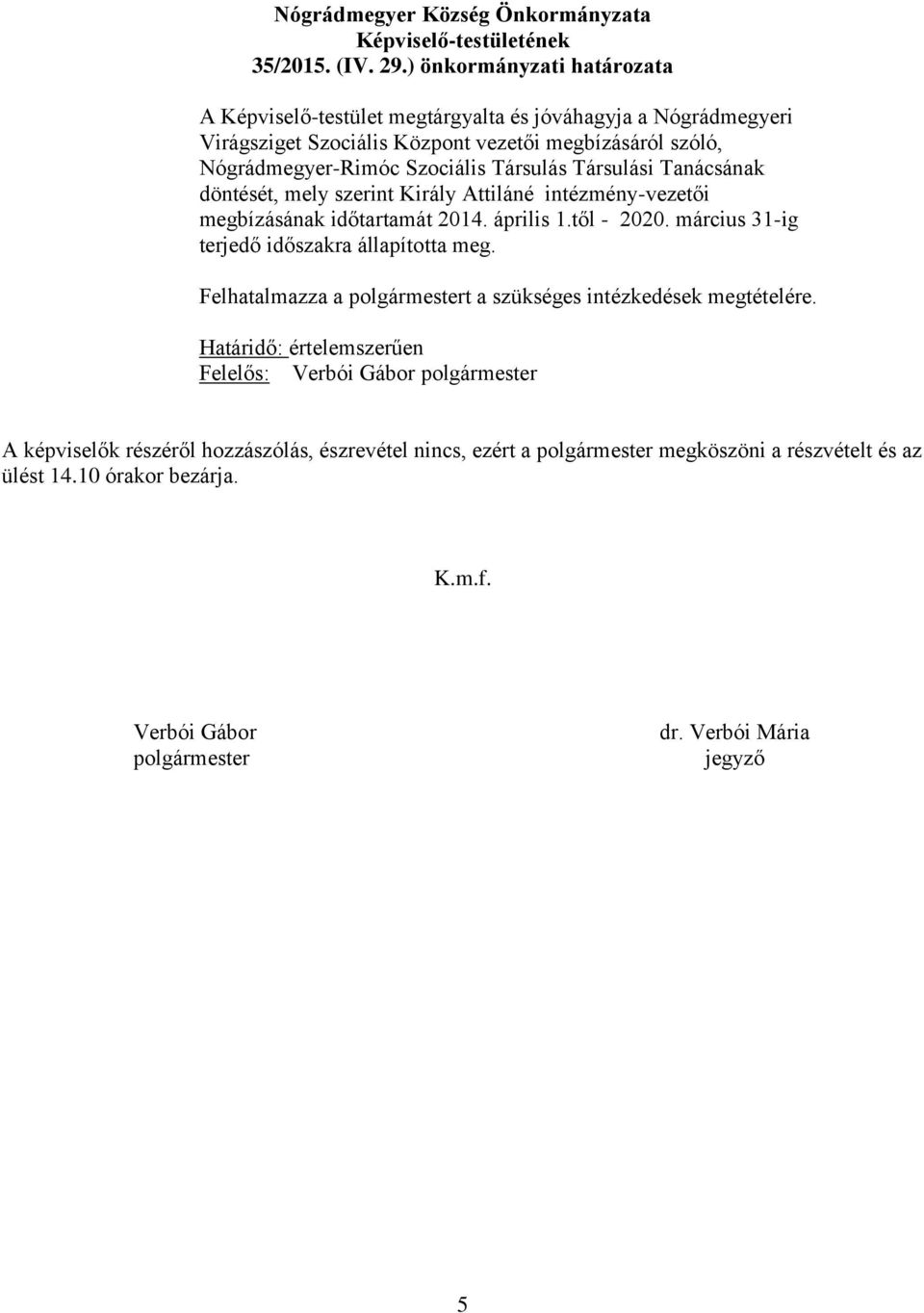 Nógrádmegyer Község Önkormányzata
Képviselő-testületének
35/2015. (IV. 29.) önkormányzati határozata

A Képviselő-testület megtárgyalta és jóváhagyja a Nógrádmegyeri Virágsziget Szociális Központ vezetői megbízásáról szóló, Nógrádmegyer-Rimóc Szociális Társulás Társulási Tanácsának döntését, mely szerint Király Attiláné intézmény-vezetői megbízásának időtartamát 2014. április 1.től - 2020. március 31-ig terjedő időszakra állapította meg.

Felhatalmazza a polgármestert a szükséges intézkedések megtételére.

Határidő: értelemszerűen
Felelős: Verbói Gábor polgármester

A képviselők részéről hozzászólás, észrevétel nincs, ezért a polgármester megköszöni a részvételt és az ülést 14.10 órakor bezárja.

K.m.f.

Verbói Gábor
polgármester

dr. Verbói Mária
jegyző

5